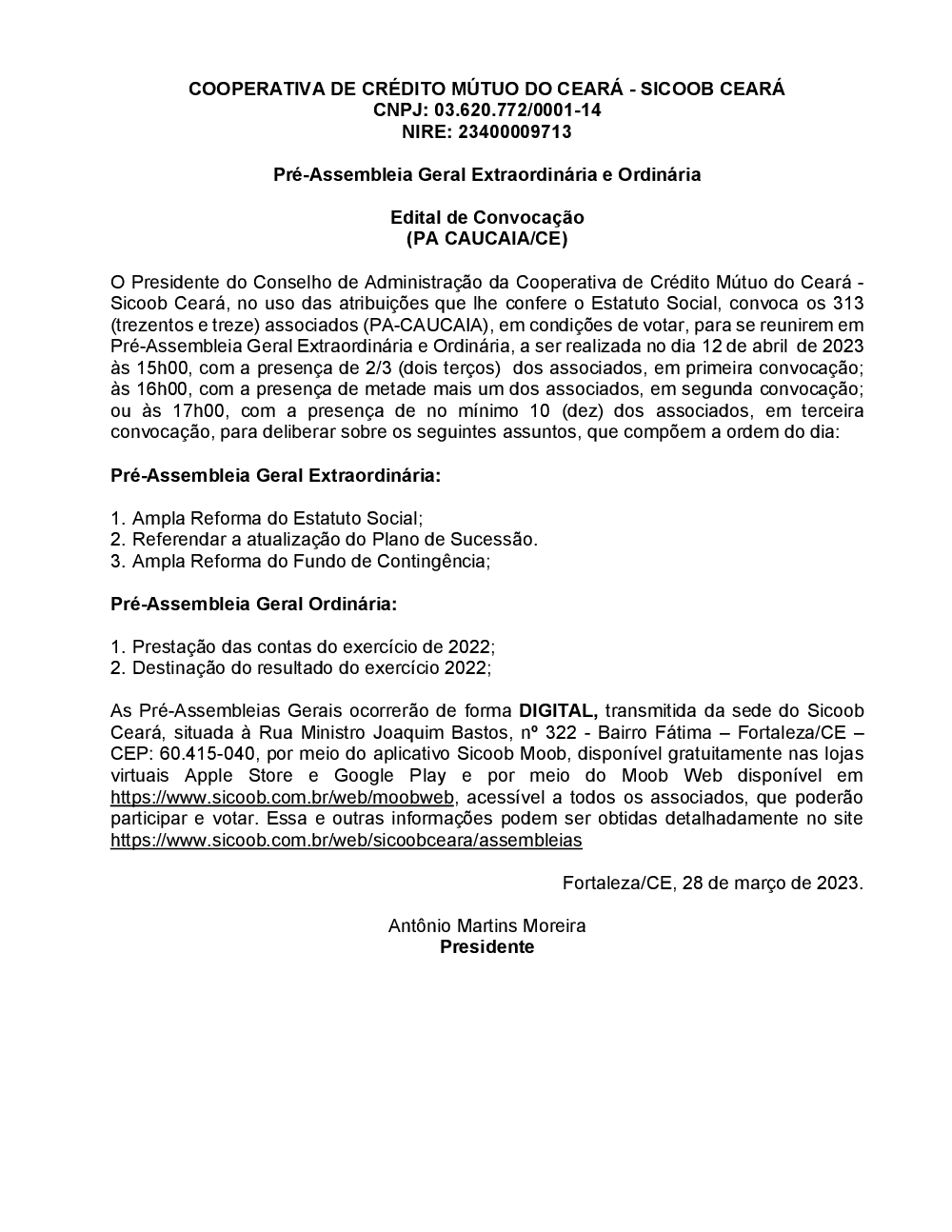 COOPERATIVA DE CRÉDITO MÚTUO DO CEARÁ - SICOOB CEARÁ
CNPJ: 03.620.772/0001-14
NIRE: 23400009713

Pré-Assembleia Geral Extraordinária e Ordinária

Edital de Convocação
(PA CAUCAIA/CE)

O Presidente do Conselho de Administração da Cooperativa de Crédito Mútuo do Ceará - Sicoob Ceará, no uso das atribuições que lhe confere o Estatuto Social, convoca os 313 (trezentos e treze) associados (PA-CAUCAIA), em condições de votar, para se reunirem em Pré-Assembleia Geral Extraordinária e Ordinária, a ser realizada no dia 12 de abril de 2023 às 15h00, com a presença de 2/3 (dois terços) dos associados, em primeira convocação; às 16h00, com a presença de metade mais um dos associados, em segunda convocação; ou às 17h00, com a presença de no mínimo 10 (dez) dos associados, em terceira convocação, para deliberar sobre os seguintes assuntos, que compõem a ordem do dia:

Pré-Assembleia Geral Extraordinária:

1. Ampla Reforma do Estatuto Social;
2. Referendar a atualização do Plano de Sucessão.
3. Ampla Reforma do Fundo de Contingência;

Pré-Assembleia Geral Ordinária:

1. Prestação das contas do exercício de 2022;
2. Destinação do resultado do exercício 2022;

As Pré-Assembleias Gerais ocorrerão de forma DIGITAL, transmitida da sede do Sicoob Ceará, situada à Rua Ministro Joaquim Bastos, nº 322 - Bairro Fátima – Fortaleza/CE – CEP: 60.415-040, por meio do aplicativo Sicoob Moob, disponível gratuitamente nas lojas virtuais Apple Store e Google Play e por meio do Moob Web disponível em https://www.sicoob.com.br/web/moobweb, acessível a todos os associados, que poderão participar e votar. Essa e outras informações podem ser obtidas detalhadamente no site https://www.sicoob.com.br/web/sicoobceara/assembleias

Fortaleza/CE, 28 de março de 2023.

Antônio Martins Moreira
Presidente